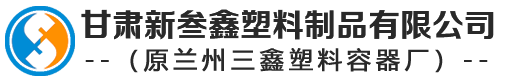 甘肃新叁鑫塑料制品有限公司
--（原兰州三鑫塑料容器厂）--